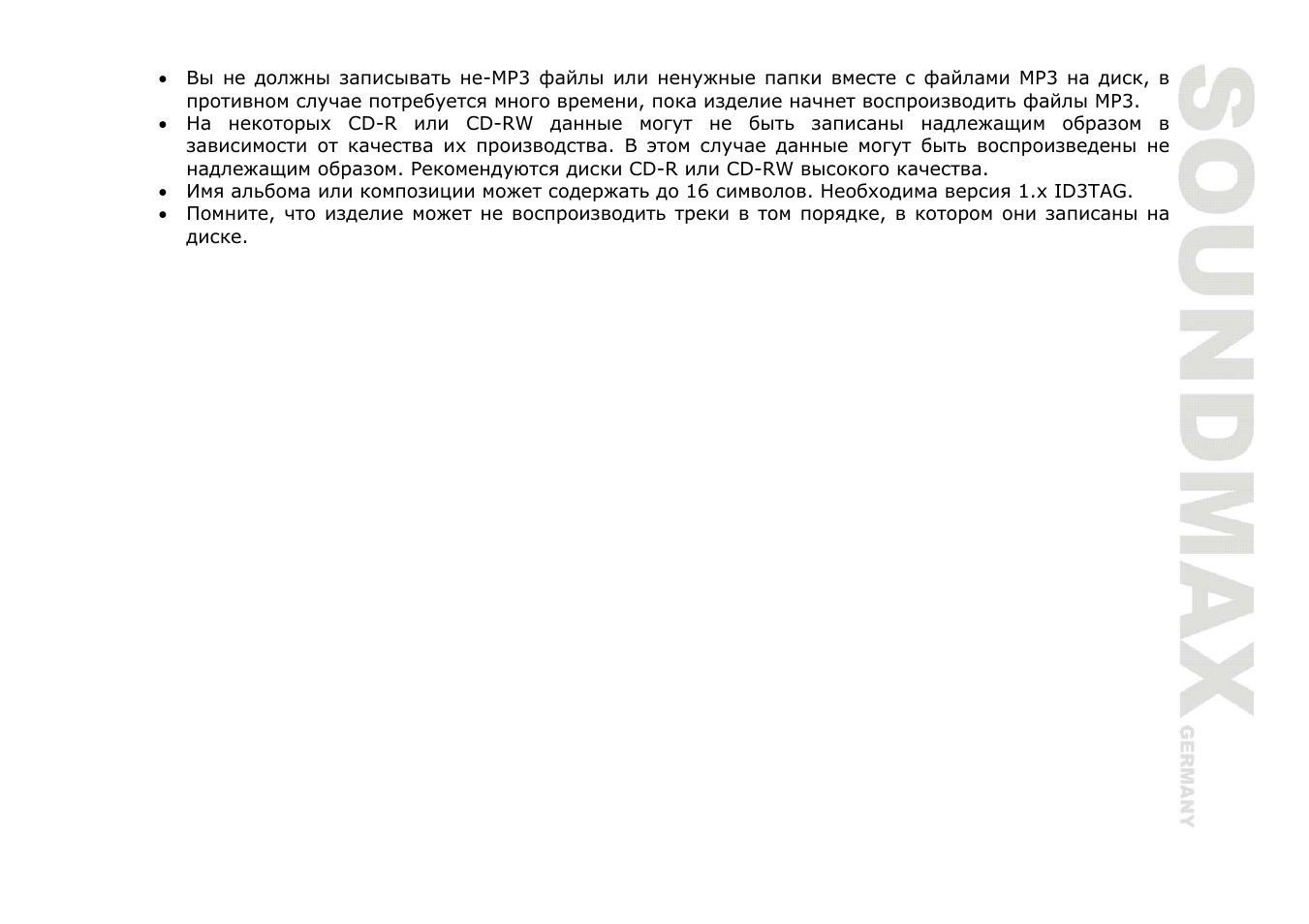 • Вы не должны записывать не-MP3 файлы или ненужные папки вместе с файлами MP3 на диск, в противном случае потребуется много времени, пока изделие начнет воспроизводить файлы MP3.
• На некоторых CD-R или CD-RW данные могут не быть записаны надлежащим образом в зависимости от качества их производства. В этом случае данные могут быть воспроизведены не надлежащим образом. Рекомендуются диски CD-R или CD-RW высокого качества.
• Имя альбома или композиции может содержать до 16 символов. Необходима версия 1.x ID3TAG.
• Помните, что изделие может не воспроизводить треки в том порядке, в котором они записаны на диске.

SOUNDMAX GERMANY